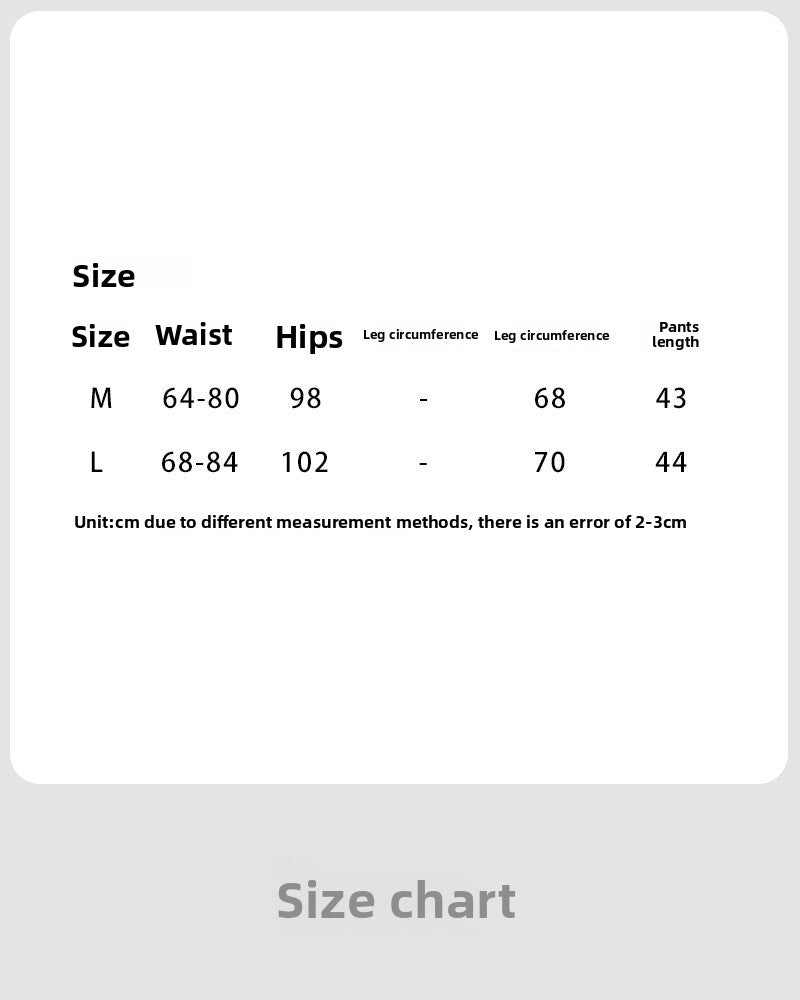 Size

| Size | Waist | Hips | Leg circumference | Leg circumference | Pants length |
|---|---|---|---|---|---|
| M | 64-80 | 98 | - | 68 | 43 |
| L | 68-84 | 102 | - | 70 | 44 |

Unit:cm due to different measurement methods, there is an error of 2-3cm

Size chart